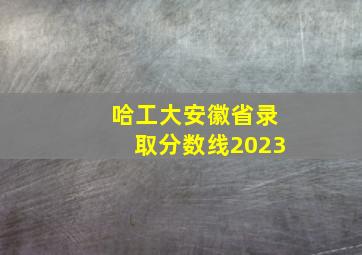 哈工大安徽省录取分数线2023